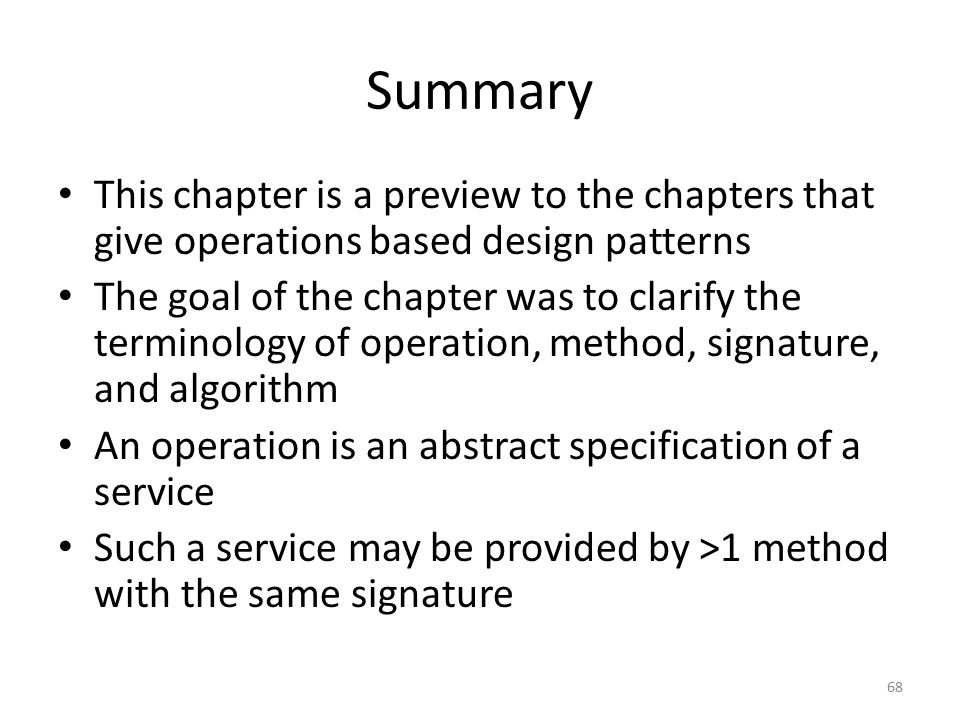 Summary

• This chapter is a preview to the chapters that give operations based design patterns
• The goal of the chapter was to clarify the terminology of operation, method, signature, and algorithm
• An operation is an abstract specification of a service
• Such a service may be provided by >1 method with the same signature

68